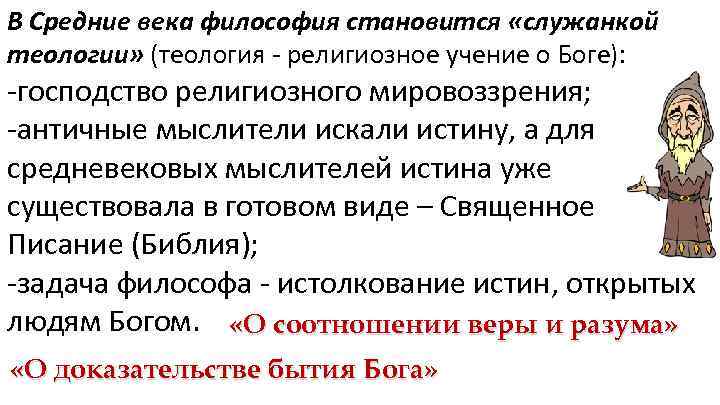 В Средние века философия становится «служанкой теологии» (теология - религиозное учение о Боге):
-господство религиозного мировоззрения;
-античные мыслители искали истину, а для средневековых мыслителей истина уже существовала в готовом виде – Священное Писание (Библия);
-задача философа - истолкование истин, открытых людям Богом.

«О соотношении веры и разума»

«О доказательстве бытия Бога»